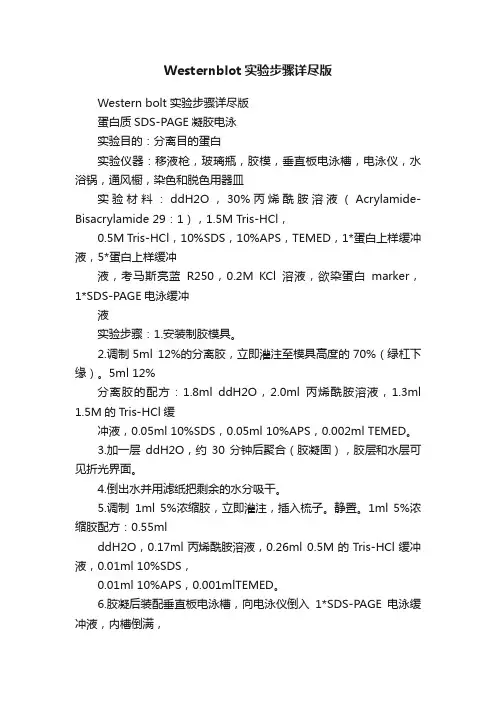 Westernblot实验步骤详尽版

Western bolt 实验步骤详尽版

蛋白质 SDS-PAGE 凝胶电泳

实验目的：分离目的蛋白

实验仪器：移液枪，玻璃瓶，胶模，垂直板电泳槽，电泳仪，水浴锅，通风橱，染色和脱色用器皿

实验材料：ddH2O，30%丙烯酰胺溶液（Acrylamide-Bisacrylamide 29：1），1.5M Tris-HCl，

0.5M Tris-HCl，10%SDS，10%APS，TEMED，1*蛋白上样缓冲液，5*蛋白上样缓冲

液，考马斯亮蓝 R250，0.2M KCl 溶液，欲染蛋白 marker，1*SDS-PAGE 电泳缓冲

液

实验步骤：1.安装制胶模具。

2.调制 5ml 12%的分离胶，立即灌注至模具高度的 70%（绿杠下缘）。5ml 12%

分离胶的配方：1.8ml ddH2O，2.0ml 丙烯酰胺溶液，1.3ml 1.5M 的 Tris-HCl 缓

冲液，0.05ml 10%SDS，0.05ml 10%APS，0.002ml TEMED。

3.加一层 ddH2O，约 30 分钟后聚合（胶凝固），胶层和水层可见折光界面。

4.倒出水并用滤纸把剩余的水分吸干。

5.调制 1ml 5%浓缩胶，立即灌注，插入梳子。静置。1ml 5%浓缩胶配方：0.55ml

ddH2O，0.17ml 丙烯酰胺溶液，0.26ml 0.5M 的 Tris-HCl 缓冲液，0.01ml 10%SDS，

0.01ml 10%APS，0.001mlTEMED。

6.胶凝后装配垂直板电泳槽，向电泳仪倒入 1*SDS-PAGE 电泳缓冲液，内槽倒满，